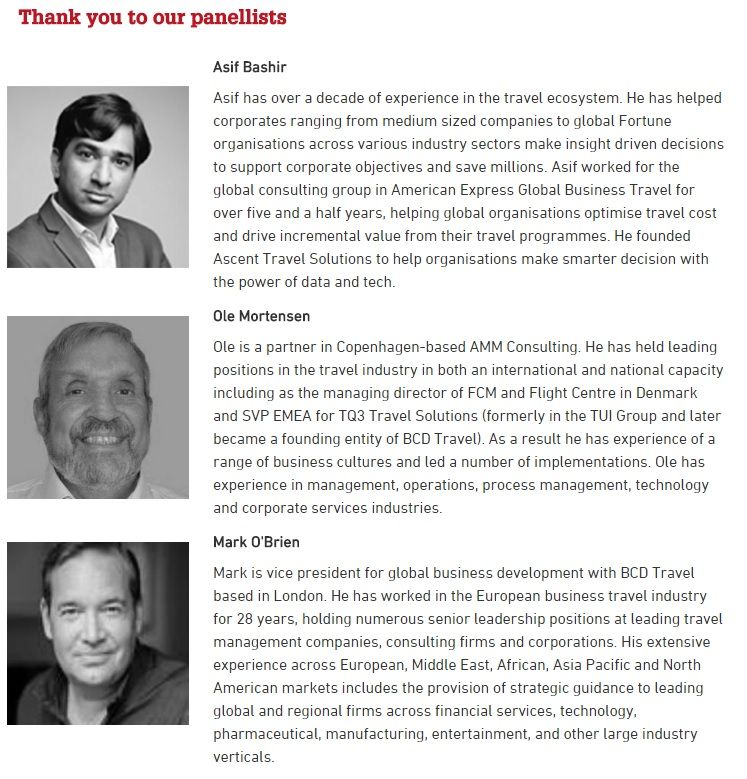 Thank you to our panellists

Asif Bashir

Asif has over a decade of experience in the travel ecosystem. He has helped corporates ranging from medium sized companies to global Fortune organisations across various industry sectors make insight driven decisions to support corporate objectives and save millions. Asif worked for the global consulting group in American Express Global Business Travel for over five and a half years, helping global organisations optimise travel cost and drive incremental value from their travel programmes. He founded Ascent Travel Solutions to help organisations make smarter decision with the power of data and tech.

Ole Mortensen

Ole is a partner in Copenhagen-based AMM Consulting. He has held leading positions in the travel industry in both an international and national capacity including as the managing director of FCM and Flight Centre in Denmark and SVP EMEA for TQ3 Travel Solutions (formerly in the TUI Group and later became a founding entity of BCD Travel). As a result he has experience of a range of business cultures and led a number of implementations. Ole has experience in management, operations, process management, technology and corporate services industries.

Mark O'Brien

Mark is vice president for global business development with BCD Travel based in London. He has worked in the European business travel industry for 28 years, holding numerous senior leadership positions at leading travel management companies, consulting firms and corporations. His extensive experience across European, Middle East, African, Asia Pacific and North American markets includes the provision of strategic guidance to leading global and regional firms across financial services, technology, pharmaceutical, manufacturing, entertainment, and other large industry verticals.